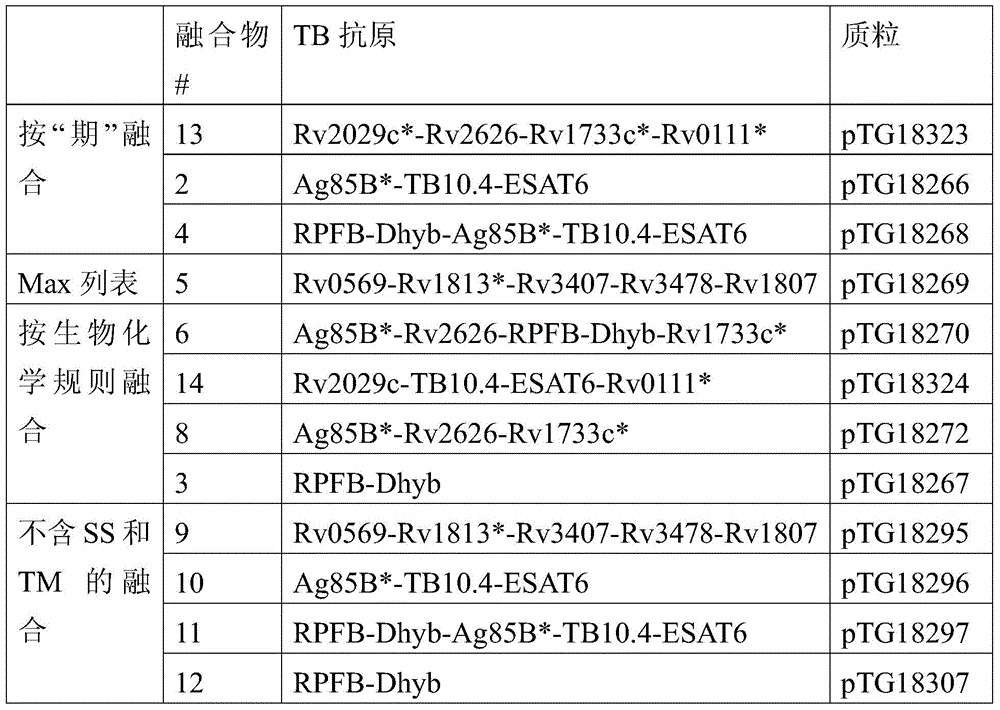 |  | 融合物 # | TB 抗原 | 质粒 |
|---|---|---|---|
| 按“期”融合 | 13 | Rv2029c*-Rv2626-Rv1733c*-Rv0111* | pTG18323 |
|  | 2 | Ag85B*-TB10.4-ESAT6 | pTG18266 |
|  | 4 | RPFB-Dhyb-Ag85B*-TB10.4-ESAT6 | pTG18268 |
| Max 列表 | 5 | Rv0569-Rv1813*-Rv3407-Rv3478-Rv1807 | pTG18269 |
| 按生物化学规则融合 | 6 | Ag85B*-Rv2626-RPFB-Dhyb-Rv1733c* | pTG18270 |
|  | 14 | Rv2029c-TB10.4-ESAT6-Rv0111* | pTG18324 |
|  | 8 | Ag85B*-Rv2626-Rv1733c* | pTG18272 |
|  | 3 | RPFB-Dhyb | pTG18267 |
| 不含 SS 和 TM 的融合 | 9 | Rv0569-Rv1813*-Rv3407-Rv3478-Rv1807 | pTG18295 |
|  | 10 | Ag85B*-TB10.4-ESAT6 | pTG18296 |
|  | 11 | RPFB-Dhyb-Ag85B*-TB10.4-ESAT6 | pTG18297 |
|  | 12 | RPFB-Dhyb | pTG18307 |